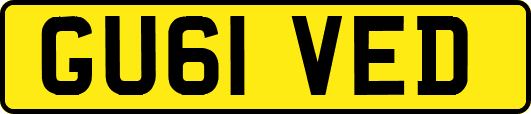 GU61 VED